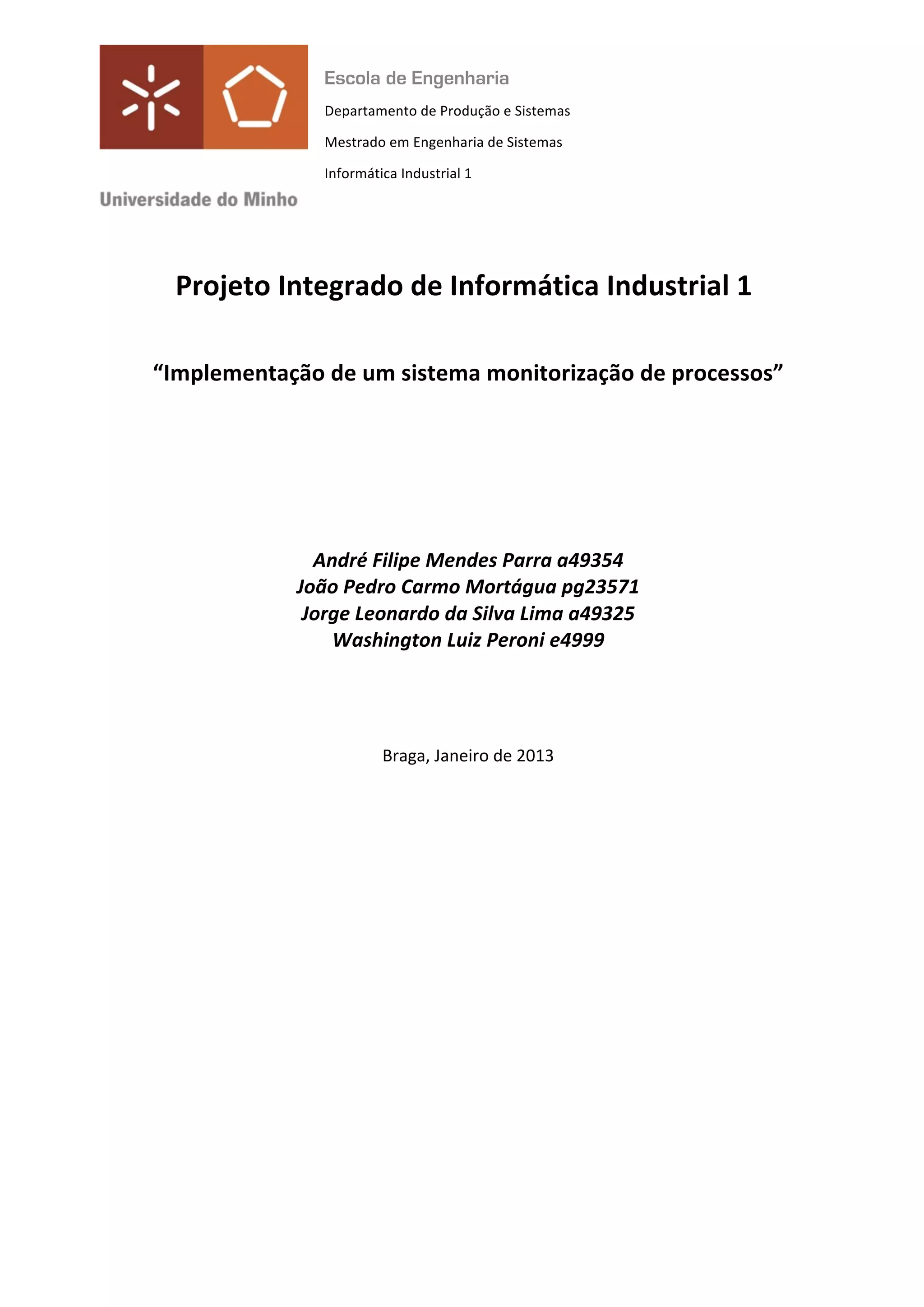 Escola de Engenharia

Departamento de Produção e Sistemas

Mestrado em Engenharia de Sistemas

Informática Industrial 1

Universidade do Minho

Projeto Integrado de Informática Industrial 1

“Implementação de um sistema monitorização de processos”

André Filipe Mendes Parra a49354
João Pedro Carmo Mortágua pg23571
Jorge Leonardo da Silva Lima a49325
Washington Luiz Peroni e4999

Braga, Janeiro de 2013